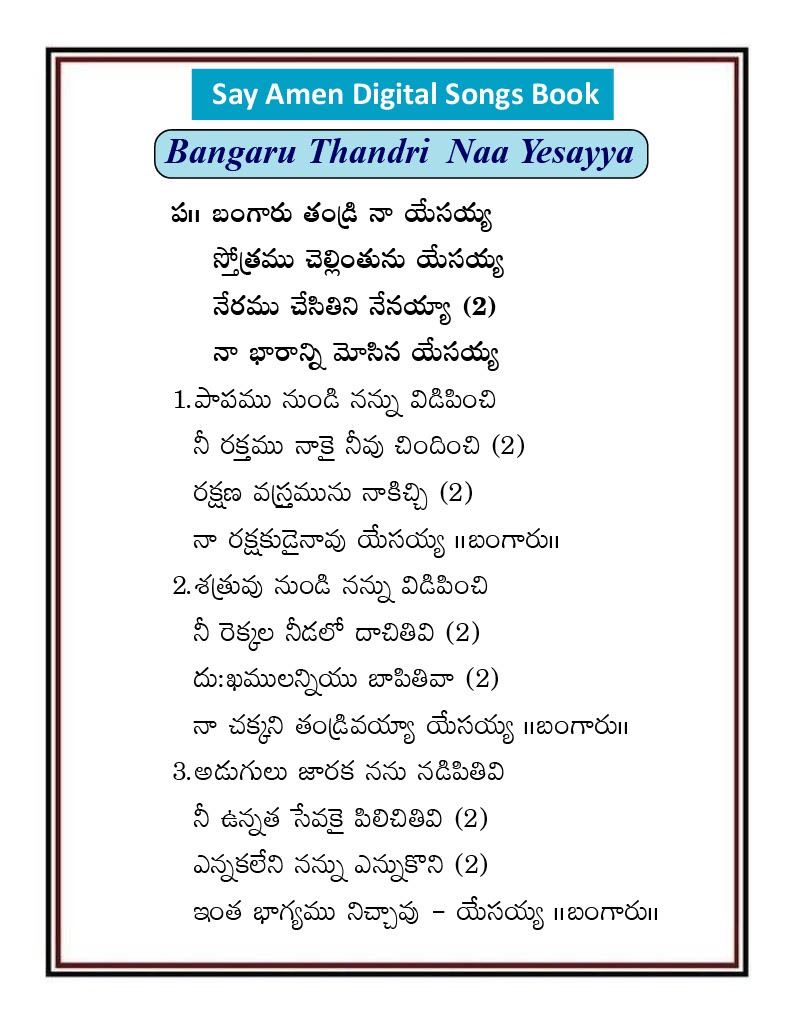 Say Amen Digital Songs Book

Bangaru Thandri Naa Yesayya

ప॥ బంగారు తండ్రి నా యేసయ్య
స్తోత్రము చెల్లింతును యేసయ్య
నేరము చేసితిని నేనయ్యా (2)
నా భారాన్ని మోసిన యేసయ్య

1.పాపము నుండి నన్ను విడిపించి
నీ రక్తము నాకై నీవు చిందించి (2)
రక్షణ వస్త్రమును నాకిచ్చి (2)
నా రక్షకుడైనావు యేసయ్య ॥బంగారు॥

2.శత్రువు నుండి నన్ను విడిపించి
నీ రెక్కల నీడలో దాచితివి (2)
దు:ఖములన్నియు బాపితివా (2)
నా చక్కని తండ్రివయ్యా యేసయ్య ॥బంగారు॥

3.అడుగులు జారక నను నడిపితివి
నీ ఉన్నత సేవకై పిలిచితివి (2)
ఎన్నకలేని నన్ను ఎన్నుకొని (2)
ఇంత భాగ్యము నిచ్చావు – యేసయ్య ॥బంగారు॥